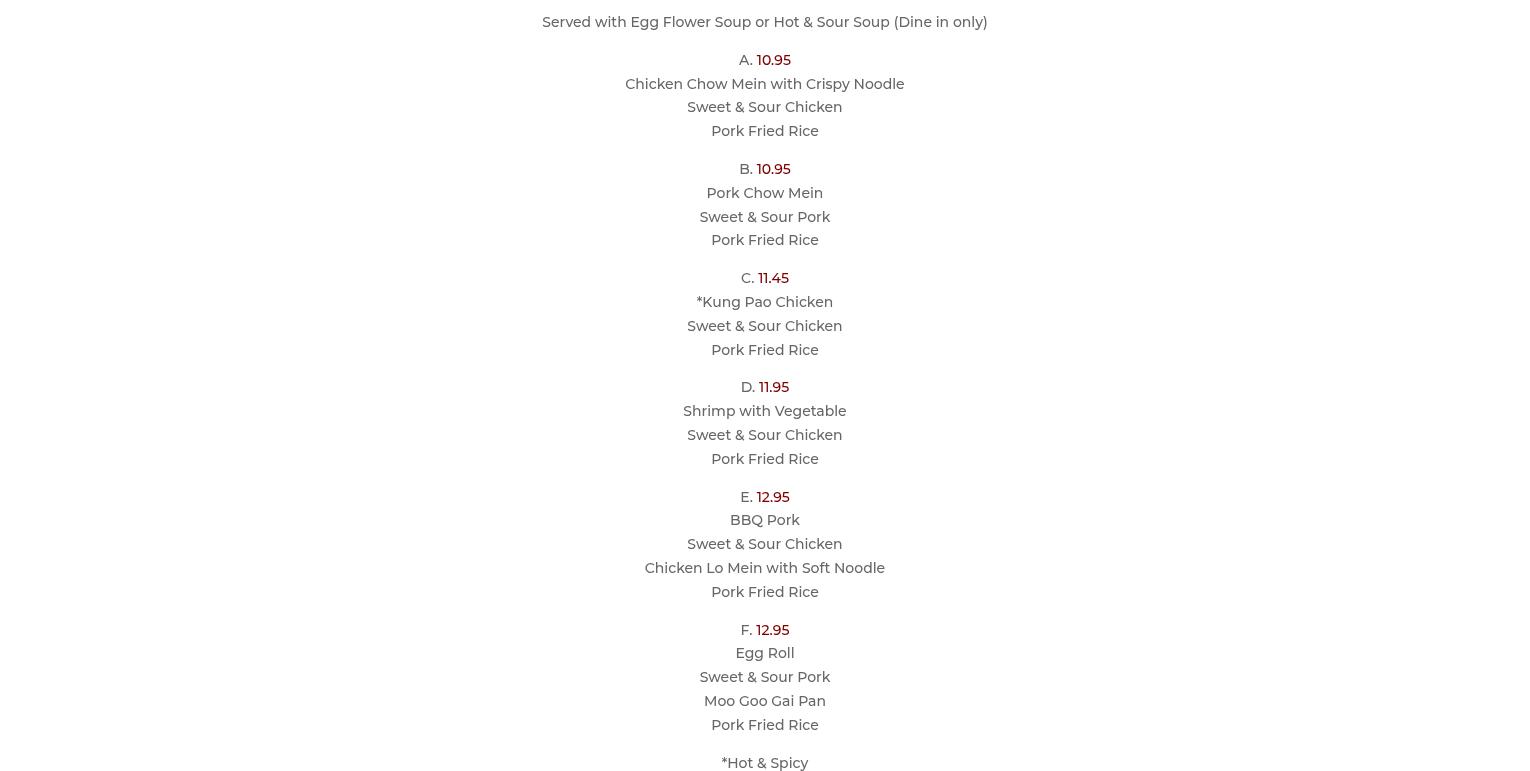 Served with Egg Flower Soup or Hot & Sour Soup (Dine in only)

A. 10.95
Chicken Chow Mein with Crispy Noodle
Sweet & Sour Chicken
Pork Fried Rice

B. 10.95
Pork Chow Mein
Sweet & Sour Pork
Pork Fried Rice

C. 11.45
*Kung Pao Chicken
Sweet & Sour Chicken
Pork Fried Rice

D. 11.95
Shrimp with Vegetable
Sweet & Sour Chicken
Pork Fried Rice

E. 12.95
BBQ Pork
Sweet & Sour Chicken
Chicken Lo Mein with Soft Noodle
Pork Fried Rice

F. 12.95
Egg Roll
Sweet & Sour Pork
Moo Goo Gai Pan
Pork Fried Rice

*Hot & Spicy